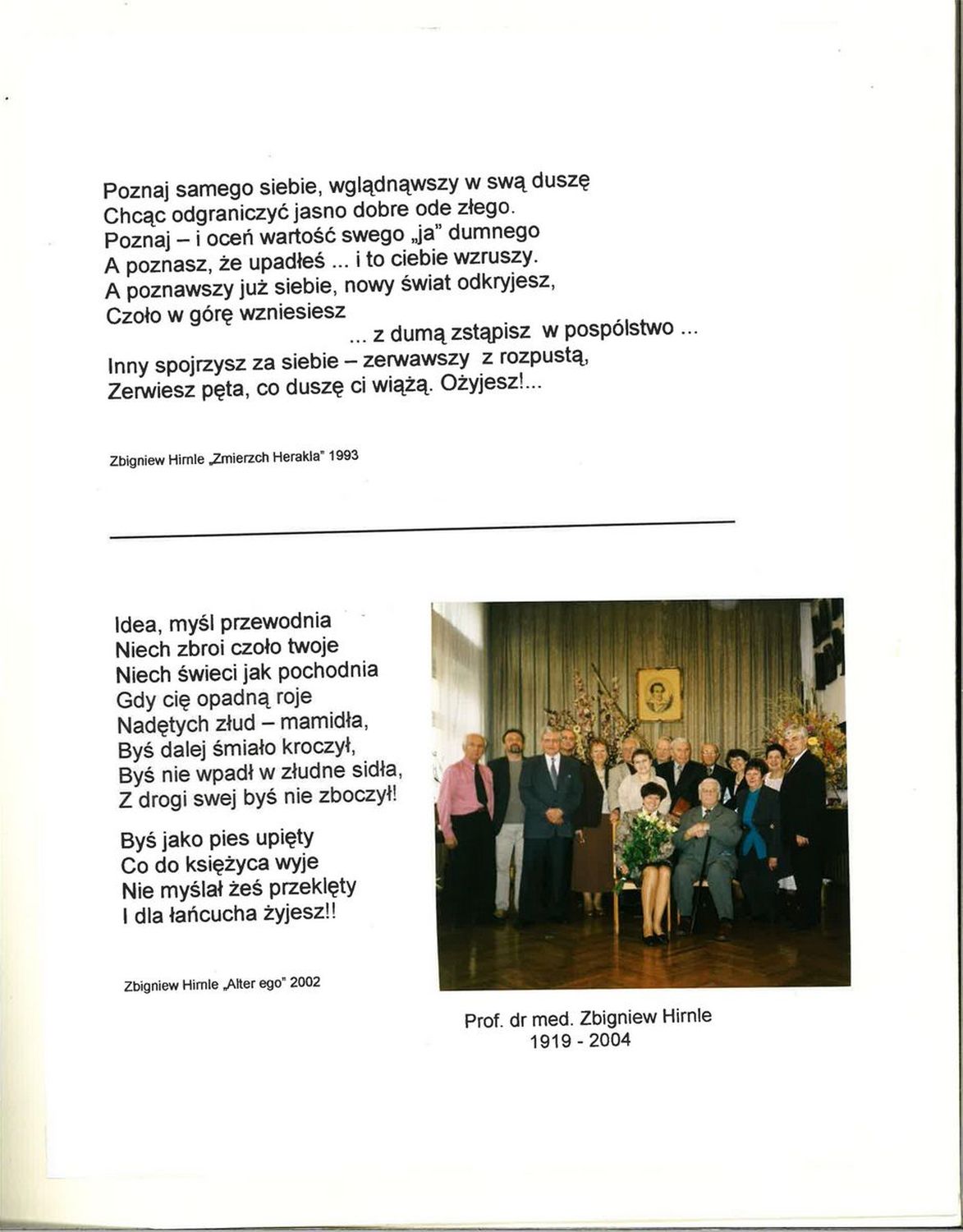 Poznaj samego siebie, wglądnąwszy w swą duszę
Chcąc odgraniczyć jasno dobre ode złego.
Poznaj – i oceń wartość swego „ja" dumnego
A poznasz, że upadłeś ... i to ciebie wzruszy.
A poznawszy już siebie, nowy świat odkryjesz,
Czoło w górę wzniesiesz
... z dumą zstąpisz w pospólstwo ...
Inny spojrzysz za siebie – zerwawszy z rozpustą,
Zerwiesz pęta, co duszę ci wiążą. Ożyjesz!...

Zbigniew Hirnle „Zmierzch Herakla" 1993

Idea, myśl przewodnia
Niech zbroi czoło twoje
Niech świeci jak pochodnia
Gdy cię opadną roje
Nadętych złud – mamidła,
Byś dalej śmiało kroczył,
Byś nie wpadł w złudne sidła,
Z drogi swej byś nie zboczył!

Byś jako pies upięty
Co do księżyca wyje
Nie myślał żeś przeklęty
I dla łańcucha żyjesz!!

Zbigniew Hirnle „Alter ego" 2002

Prof. dr med. Zbigniew Hirnle
1919 - 2004